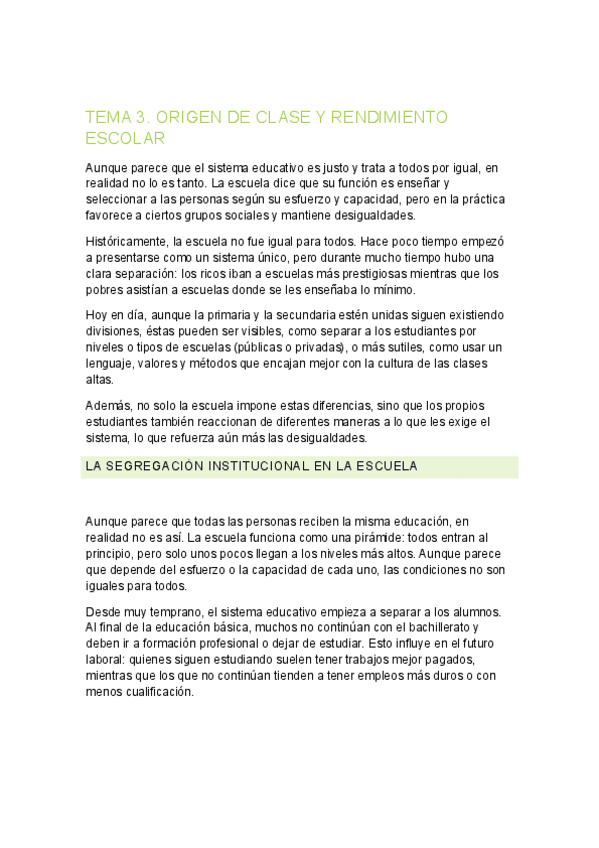 TEMA 3. ORIGEN DE CLASE Y RENDIMIENTO ESCOLAR

Aunque parece que el sistema educativo es justo y trata a todos por igual, en realidad no lo es tanto. La escuela dice que su función es enseñar y seleccionar a las personas según su esfuerzo y capacidad, pero en la práctica favorece a ciertos grupos sociales y mantiene desigualdades.

Históricamente, la escuela no fue igual para todos. Hace poco tiempo empezó a presentarse como un sistema único, pero durante mucho tiempo hubo una clara separación: los ricos iban a escuelas más prestigiosas mientras que los pobres asistían a escuelas donde se les enseñaba lo mínimo.

Hoy en día, aunque la primaria y la secundaria estén unidas siguen existiendo divisiones, éstas pueden ser visibles, como separar a los estudiantes por niveles o tipos de escuelas (públicas o privadas), o más sutiles, como usar un lenguaje, valores y métodos que encajan mejor con la cultura de las clases altas.

Además, no solo la escuela impone estas diferencias, sino que los propios estudiantes también reaccionan de diferentes maneras a lo que les exige el sistema, lo que refuerza aún más las desigualdades.

LA SEGREGACIÓN INSTITUCIONAL EN LA ESCUELA

Aunque parece que todas las personas reciben la misma educación, en realidad no es así. La escuela funciona como una pirámide: todos entran al principio, pero solo unos pocos llegan a los niveles más altos. Aunque parece que depende del esfuerzo o la capacidad de cada uno, las condiciones no son iguales para todos.

Desde muy temprano, el sistema educativo empieza a separar a los alumnos. Al final de la educación básica, muchos no continúan con el bachillerato y deben ir a formación profesional o dejar de estudiar. Esto influye en el futuro laboral: quienes siguen estudiando suelen tener trabajos mejor pagados, mientras que los que no continúan tienden a tener empleos más duros o con menos cualificación.